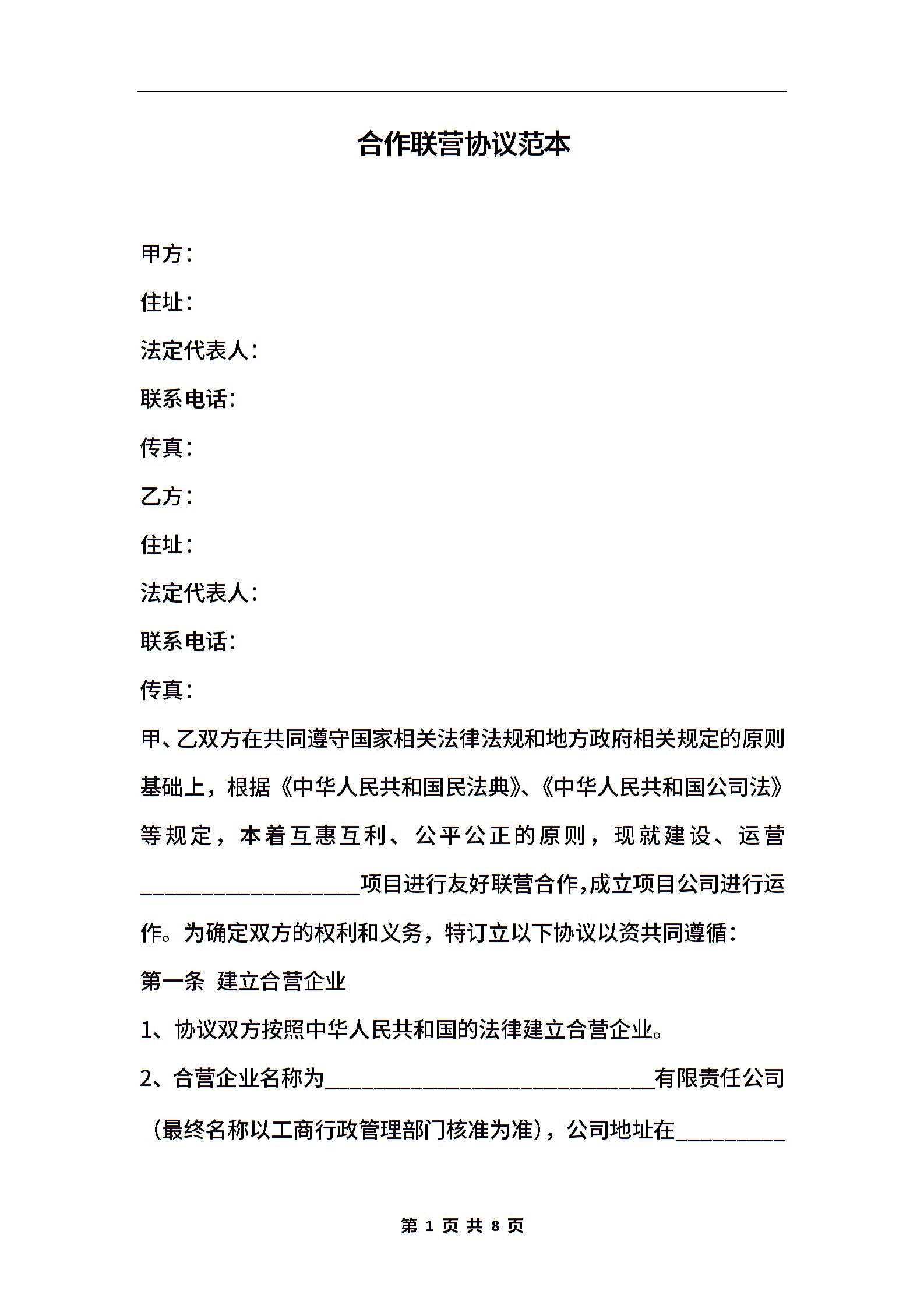 合作联营协议范本

甲方：

住址：

法定代表人：

联系电话：

传真：

乙方：

住址：

法定代表人：

联系电话：

传真：

甲、乙双方在共同遵守国家相关法律法规和地方政府相关规定的原则基础上，根据《中华人民共和国民法典》、《中华人民共和国公司法》等规定，本着互惠互利、公平公正的原则，现就建设、运营____________________项目进行友好联营合作，成立项目公司进行运作。为确定双方的权利和义务，特订立以下协议以资共同遵循：

第一条 建立合营企业

1、协议双方按照中华人民共和国的法律建立合营企业。

2、合营企业名称为______________________________有限责任公司（最终名称以工商行政管理部门核准为准），公司地址在__________

第 1 页 共 8 页